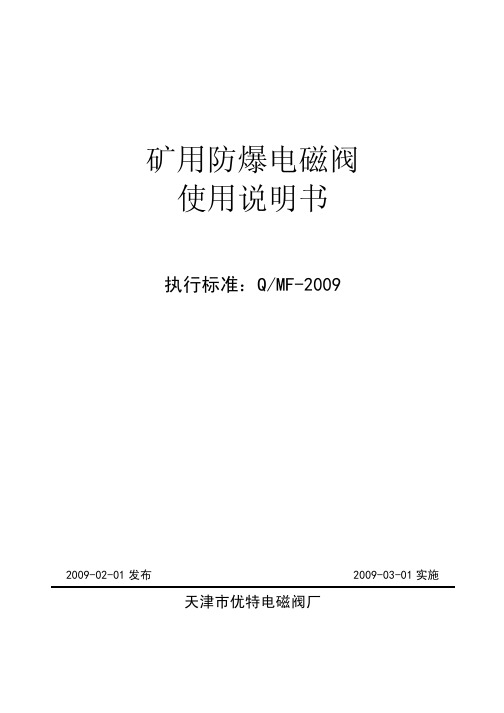 矿用防爆电磁阀
使用说明书

执行标准：Q/MF-2009

2009-02-01 发布

2009-03-01 实施

天津市优特电磁阀厂